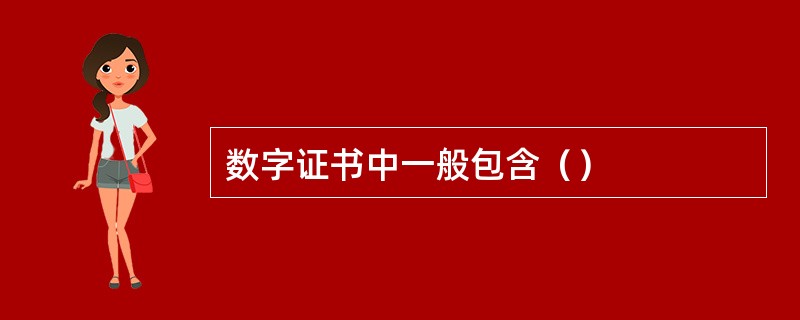 数字证书中一般包含（）